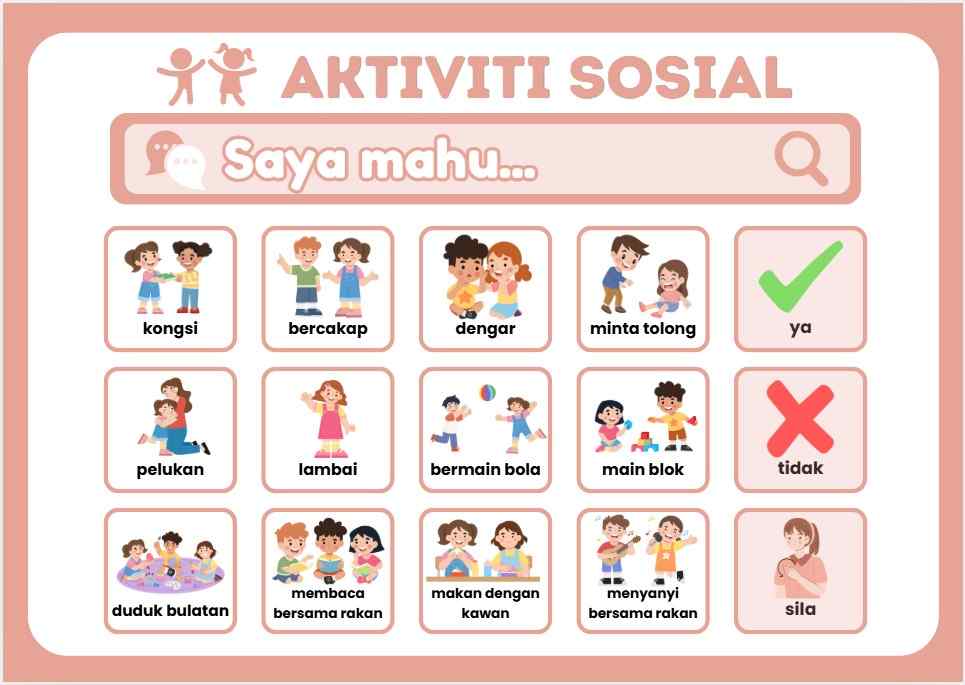 AKTIVITI SOSIAL

Saya mahu...

kongsi

bercakap

dengar

minta tolong

ya

pelukan

lambai

bermain bola

main blok

tidak

duduk bulatan

membaca bersama rakan

makan dengan kawan

menyanyi bersama rakan

sila